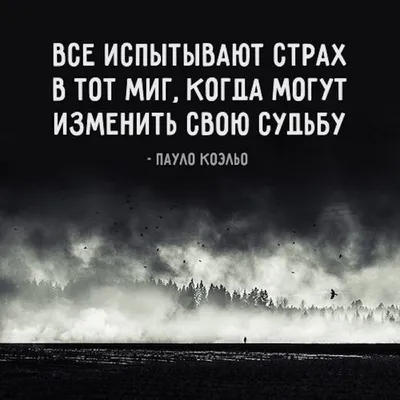 ВСЕ ИСПЫТЫВАЮТ СТРАХ В ТОТ МИГ, КОГДА МОГУТ ИЗМЕНИТЬ СВОЮ СУДЬБУ

- ПАУЛО КОЭЛЬО